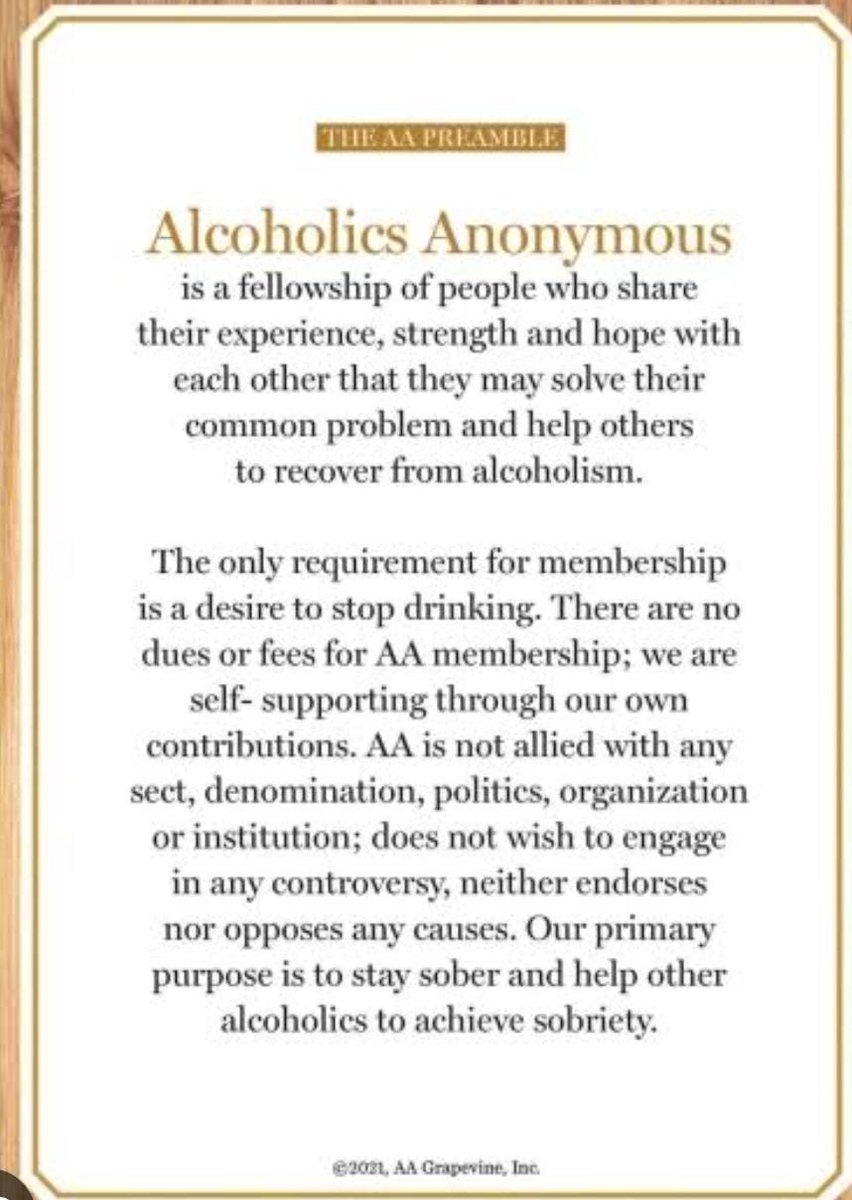 THE AA PREAMBLE

Alcoholics Anonymous is a fellowship of people who share their experience, strength and hope with each other that they may solve their common problem and help others to recover from alcoholism.

The only requirement for membership is a desire to stop drinking. There are no dues or fees for AA membership; we are self- supporting through our own contributions. AA is not allied with any sect, denomination, politics, organization or institution; does not wish to engage in any controversy, neither endorses nor opposes any causes. Our primary purpose is to stay sober and help other alcoholics to achieve sobriety.

©2021, AA Grapevine, Inc.